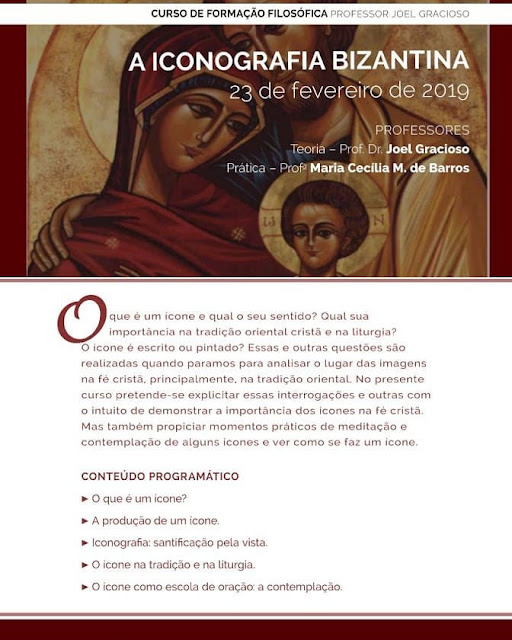 CURSO DE FORMAÇÃO FILOSÓFICA PROFESSOR JOEL GRACIOSO

A ICONOGRAFIA BIZANTINA
23 de fevereiro de 2019

PROFESSORES
Teoria – Prof. Dr. Joel Gracioso
Prática – Profª Maria Cecília M. de Barros

O que é um ícone e qual o seu sentido? Qual sua importância na tradição oriental cristã e na liturgia? O ícone é escrito ou pintado? Essas e outras questões são realizadas quando paramos para analisar o lugar das imagens na fé cristã, principalmente, na tradição oriental. No presente curso pretende-se explicitar essas interrogações e outras com o intuito de demonstrar a importância dos ícones na fé cristã. Mas também propiciar momentos práticos de meditação e contemplação de alguns ícones e ver como se faz um ícone.

CONTEÚDO PROGRAMÁTICO

► O que é um ícone?

► A produção de um ícone.

► Iconografia: santificação pela vista.

► O ícone na tradição e na liturgia.

► O ícone como escola de oração: a contemplação.